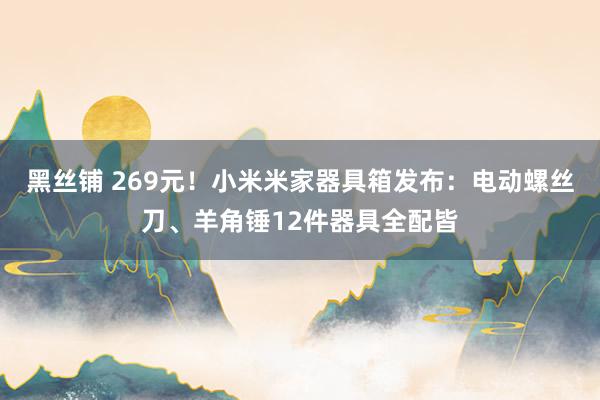 黑丝铺 269元！小米米家器具箱发布：电动螺丝刀、羊角锤12件器具全配皆